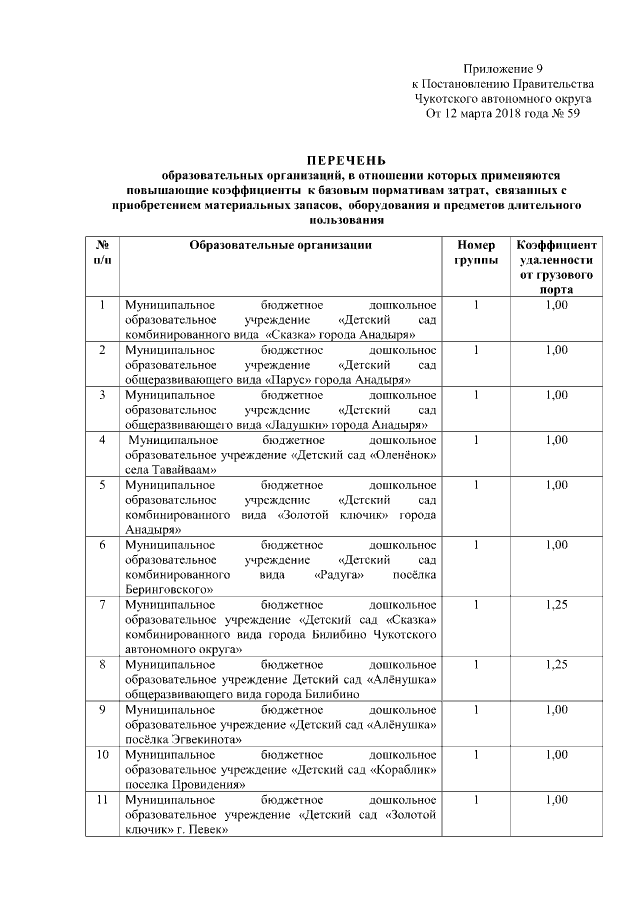 Приложение 9
к Постановлению Правительства
Чукотского автономного округа
От 12 марта 2018 года № 59

ПЕРЕЧЕНЬ
образовательных организаций, в отношении которых применяются повышающие коэффициенты к базовым нормативам затрат, связанных с приобретением материальных запасов, оборудования и предметов длительного пользования

| № п/п | Образовательные организации | Номер группы | Коэффициент удаленности от грузового порта |
|---|---|---|---|
| 1 | Муниципальное бюджетное дошкольное образовательное учреждение «Детский сад комбинированного вида «Сказка» города Анадыря» | 1 | 1,00 |
| 2 | Муниципальное бюджетное дошкольное образовательное учреждение «Детский сад общеразвивающего вида «Парус» города Анадыря» | 1 | 1,00 |
| 3 | Муниципальное бюджетное дошкольное образовательное учреждение «Детский сад общеразвивающего вида «Ладушки» города Анадыря» | 1 | 1,00 |
| 4 | Муниципальное бюджетное дошкольное образовательное учреждение «Детский сад «Оленёнок» села Тавайваам» | 1 | 1,00 |
| 5 | Муниципальное бюджетное дошкольное образовательное учреждение «Детский сад комбинированного вида «Золотой ключик» города Анадыря» | 1 | 1,00 |
| 6 | Муниципальное бюджетное дошкольное образовательное учреждение «Детский сад комбинированного вида «Радуга» посёлка Беринговского» | 1 | 1,00 |
| 7 | Муниципальное бюджетное дошкольное образовательное учреждение «Детский сад «Сказка» комбинированного вида города Билибино Чукотского автономного округа» | 1 | 1,25 |
| 8 | Муниципальное бюджетное дошкольное образовательное учреждение Детский сад «Алёнушка» общеразвивающего вида города Билибино | 1 | 1,25 |
| 9 | Муниципальное бюджетное дошкольное образовательное учреждение «Детский сад «Алёнушка» посёлка Эгвекинота» | 1 | 1,00 |
| 10 | Муниципальное бюджетное дошкольное образовательное учреждение «Детский сад «Кораблик» поселка Провидения» | 1 | 1,00 |
| 11 | Муниципальное бюджетное дошкольное образовательное учреждение «Детский сад «Золотой ключик» г. Певек» | 1 | 1,00 |